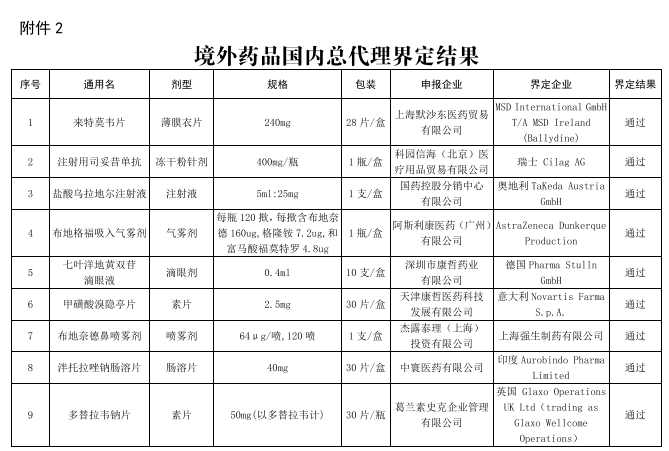 附件 2

境外药品国内总代理界定结果

| 序号 | 通用名 | 剂型 | 规格 | 包装 | 申报企业 | 界定企业 | 界定结果 |
|---|---|---|---|---|---|---|---|
| 1 | 来特莫韦片 | 薄膜衣片 | 240mg | 28 片/盒 | 上海默沙东医药贸易有限公司 | MSD International GmbH T/A MSD Ireland (Ballydine) | 通过 |
| 2 | 注射用司妥昔单抗 | 冻干粉针剂 | 400mg/瓶 | 1 瓶/盒 | 科园信海（北京）医疗用品贸易有限公司 | 瑞士 Cilag AG | 通过 |
| 3 | 盐酸乌拉地尔注射液 | 注射液 | 5ml:25mg | 1 支/盒 | 国药控股分销中心有限公司 | 奥地利 TaKeda Austria GmbH | 通过 |
| 4 | 布地格福吸入气雾剂 | 气雾剂 | 每瓶 120 揿，每揿含布地奈德 160ug，格隆铵 7.2ug，和富马酸福莫特罗 4.8ug | 1 瓶/盒 | 阿斯利康医药（广州）有限公司 | AstraZeneca Dunkerque Production | 通过 |
| 5 | 七叶洋地黄双苷滴眼液 | 滴眼剂 | 0.4ml | 10 支/盒 | 深圳市康哲药业有限公司 | 德国 Pharma Stulln GmbH | 通过 |
| 6 | 甲磺酸溴隐亭片 | 素片 | 2.5mg | 30 片/盒 | 天津康哲医药科技发展有限公司 | 意大利 Novartis Farma S.p.A. | 通过 |
| 7 | 布地奈德鼻喷雾剂 | 喷雾剂 | 64μg/喷，120 喷 | 1 支/盒 | 杰露泰理（上海）投资有限公司 | 上海强生制药有限公司 | 通过 |
| 8 | 泮托拉唑钠肠溶片 | 肠溶片 | 40mg | 30 片/盒 | 中寰医药有限公司 | 印度 Aurobindo Pharma Limited | 通过 |
| 9 | 多替拉韦钠片 | 素片 | 50mg(以多替拉韦计) | 30 片/瓶 | 葛兰素史克企业管理有限公司 | 英国 Glaxo Operations UK Ltd (trading as Glaxo Wellcome Operations) | 通过 |